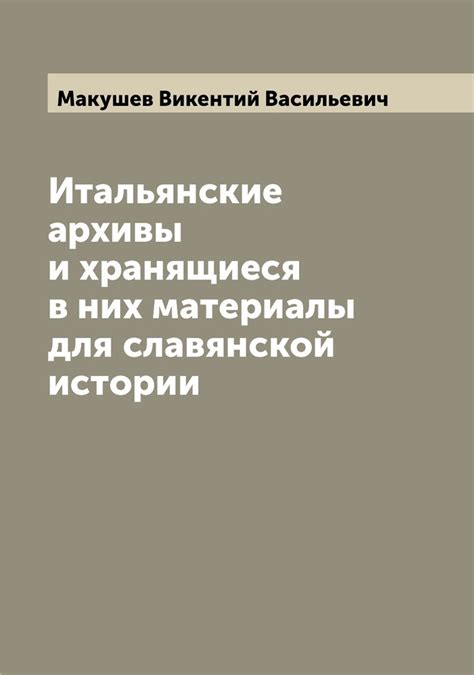 Макушев Викентий Васильевич

Итальянские архивы и хранящиеся в них материалы для славянской истории